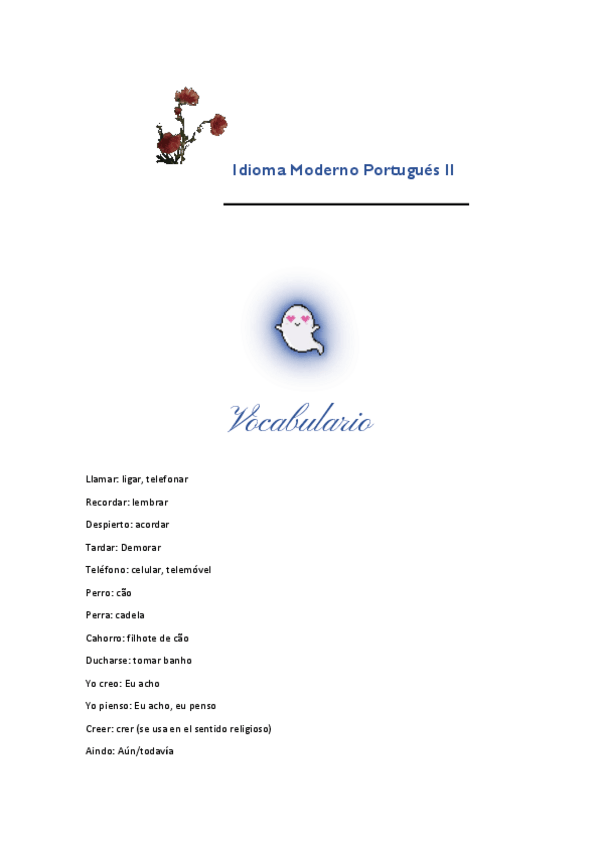 Idioma Moderno Portugués II

Vocabulario

Llamar: ligar, telefonar

Recordar: lembrar

Despierto: acordar

Tardar: Demorar

Teléfono: celular, telemóvel

Perro: cão

Perra: cadela

Cahorro: filhote de cão

Ducharse: tomar banho

Yo creo: Eu acho

Yo pienso: Eu acho, eu penso

Creer: crer (se usa en el sentido religioso)

Aindo: Aún/todavía